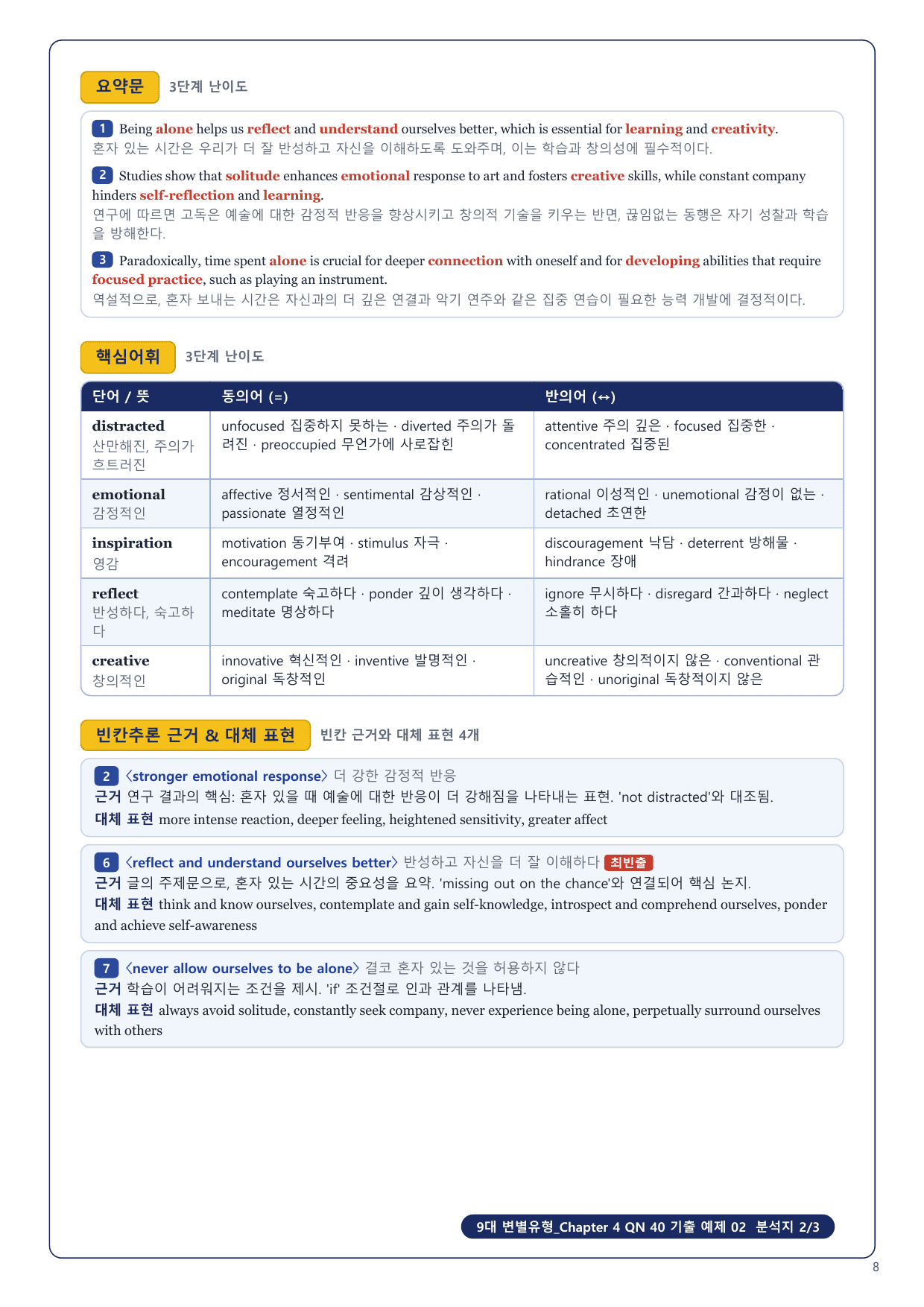 요약문 3단계 난이도

1 Being alone helps us reflect and understand ourselves better, which is essential for learning and creativity.
혼자 있는 시간은 우리가 더 잘 반성하고 자신을 이해하도록 도와주며, 이는 학습과 창의성에 필수적이다.

2 Studies show that solitude enhances emotional response to art and fosters creative skills, while constant company hinders self-reflection and learning.
연구에 따르면 고독은 예술에 대한 감정적 반응을 향상시키고 창의적 기술을 키우는 반면, 끊임없는 동행은 자기 성찰과 학습을 방해한다.

3 Paradoxically, time spent alone is crucial for deeper connection with oneself and for developing abilities that require focused practice, such as playing an instrument.
역설적으로, 혼자 보내는 시간은 자신과의 더 깊은 연결과 악기 연주와 같은 집중 연습이 필요한 능력 개발에 결정적이다.

핵심어휘 3단계 난이도

| 단어 / 뜻 | 동의어 (=) | 반의어 (↔) |
|---|---|---|
| distracted 산만해진, 주의가 흐트러진 | unfocused 집중하지 못하는 · diverted 주의가 돌려진 · preoccupied 무언가에 사로잡힌 | attentive 주의 깊은 · focused 집중한 · concentrated 집중된 |
| emotional 감정적인 | affective 정서적인 · sentimental 감상적인 · passionate 열정적인 | rational 이성적인 · unemotional 감정이 없는 · detached 초연한 |
| inspiration 영감 | motivation 동기부여 · stimulus 자극 · encouragement 격려 | discouragement 낙담 · deterrent 방해물 · hindrance 장애 |
| reflect 반성하다, 숙고하다 | contemplate 숙고하다 · ponder 깊이 생각하다 · meditate 명상하다 | ignore 무시하다 · disregard 간과하다 · neglect 소홀히 하다 |
| creative 창의적인 | innovative 혁신적인 · inventive 발명적인 · original 독창적인 | uncreative 창의적이지 않은 · conventional 관습적인 · unoriginal 독창적이지 않은 |

빈칸추론 근거 & 대체 표현 빈칸 근거와 대체 표현 4개

2 〈stronger emotional response〉 더 강한 감정적 반응
근거 연구 결과의 핵심: 혼자 있을 때 예술에 대한 반응이 더 강해짐을 나타내는 표현. 'not distracted'와 대조됨.
대체 표현 more intense reaction, deeper feeling, heightened sensitivity, greater affect

6 〈reflect and understand ourselves better〉 반성하고 자신을 더 잘 이해하다 최빈출
근거 글의 주제문으로, 혼자 있는 시간의 중요성을 요약. 'missing out on the chance'와 연결되어 핵심 논지.
대체 표현 think and know ourselves, contemplate and gain self-knowledge, introspect and comprehend ourselves, ponder and achieve self-awareness

7 〈never allow ourselves to be alone〉 결코 혼자 있는 것을 허용하지 않다
근거 학습이 어려워지는 조건을 제시. 'if' 조건절로 인과 관계를 나타냄.
대체 표현 always avoid solitude, constantly seek company, never experience being alone, perpetually surround ourselves with others

9대 변별유형_Chapter 4 QN 40 기출 예제 02 분석지 2/3

8